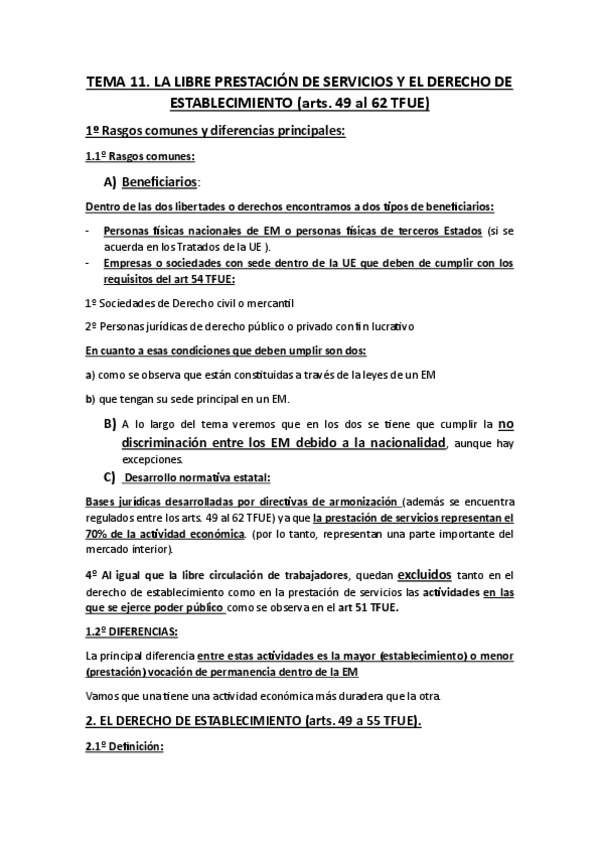 TEMA 11. LA LIBRE PRESTACIÓN DE SERVICIOS Y EL DERECHO DE ESTABLECIMIENTO (arts. 49 al 62 TFUE)

1º Rasgos comunes y diferencias principales:

1.1º Rasgos comunes:

A) Beneficiarios:

Dentro de las dos libertades o derechos encontramos a dos tipos de beneficiarios:

- Personas físicas nacionales de EM o personas físicas de terceros Estados (si se acuerda en los Tratados de la UE ).
- Empresas o sociedades con sede dentro de la UE que deben de cumplir con los requisitos del art 54 TFUE:

1º Sociedades de Derecho civil o mercantil

2º Personas jurídicas de derecho público o privado con fin lucrativo

En cuanto a esas condiciones que deben umplir son dos:

a) como se observa que están constituidas a través de la leyes de un EM

b) que tengan su sede principal en un EM.

B) A lo largo del tema veremos que en los dos se tiene que cumplir la no discriminación entre los EM debido a la nacionalidad, aunque hay excepciones.

C) Desarrollo normativa estatal:

Bases jurídicas desarrolladas por directivas de armonización (además se encuentra regulados entre los arts. 49 al 62 TFUE) ya que la prestación de servicios representan el 70% de la actividad económica. (por lo tanto, representan una parte importante del mercado interior).

4º Al igual que la libre circulación de trabajadores, quedan excluidos tanto en el derecho de establecimiento como en la prestación de servicios las actividades en las que se ejerce poder público como se observa en el art 51 TFUE.

1.2º DIFERENCIAS:

La principal diferencia entre estas actividades es la mayor (establecimiento) o menor (prestación) vocación de permanencia dentro de la EM

Vamos que una tiene una actividad económica más duradera que la otra.

2. EL DERECHO DE ESTABLECIMIENTO (arts. 49 a 55 TFUE).

2.1º Definición: